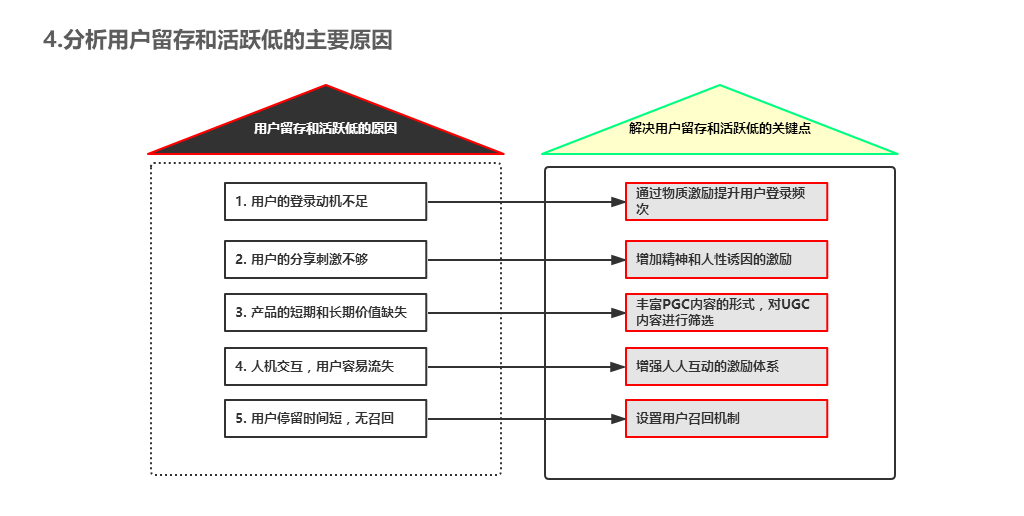 4.分析用户留存和活跃低的主要原因

用户留存和活跃低的原因

1. 用户的登录动机不足

2. 用户的分享刺激不够

3. 产品的短期和长期价值缺失

4. 人机交互，用户容易流失

5. 用户停留时间短，无召回

解决用户留存和活跃低的关键点

通过物质激励提升用户登录频次

增加精神和人性诱因的激励

丰富PGC内容的形式，对UGC内容进行筛选

增强人人互动的激励体系

设置用户召回机制